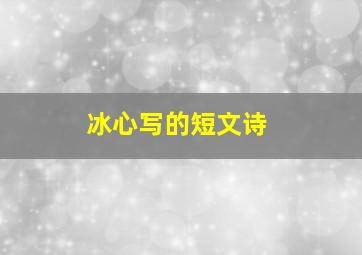 冰心写的短文诗